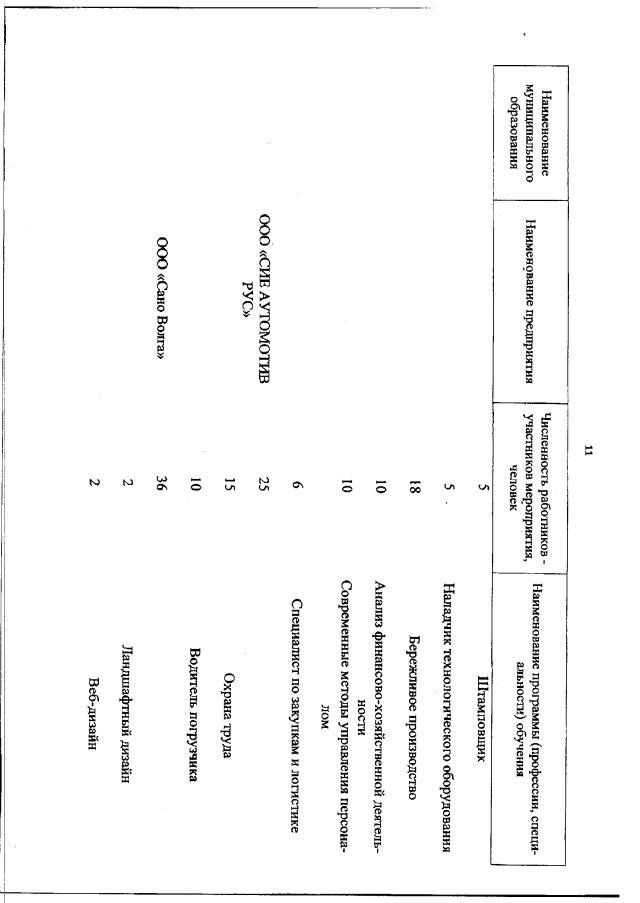 11

| Наименование муниципального образования | Наименование предприятия | Численность работников - участников мероприятия, человек | Наименование программы (профессии, специальности) обучения |
|---|---|---|---|
| | | 5 | Штамповщик |
| | | 5 | Наладчик технологического оборудования |
| | | 18 | Бережливое производство |
| | | 10 | Анализ финансово-хозяйственной деятельности |
| | | 10 | Современные методы управления персоналом |
| | | 6 | Специалист по закупкам и логистике |
| | ООО «СИЕ АУТОМОТИВ РУС» | 25 | |
| | | 15 | Охрана труда |
| | | 10 | Водитель погрузчика |
| | ООО «Сано Волга» | 36 | |
| | | 2 | Ландшафтный дизайн |
| | | 2 | Веб-дизайн |